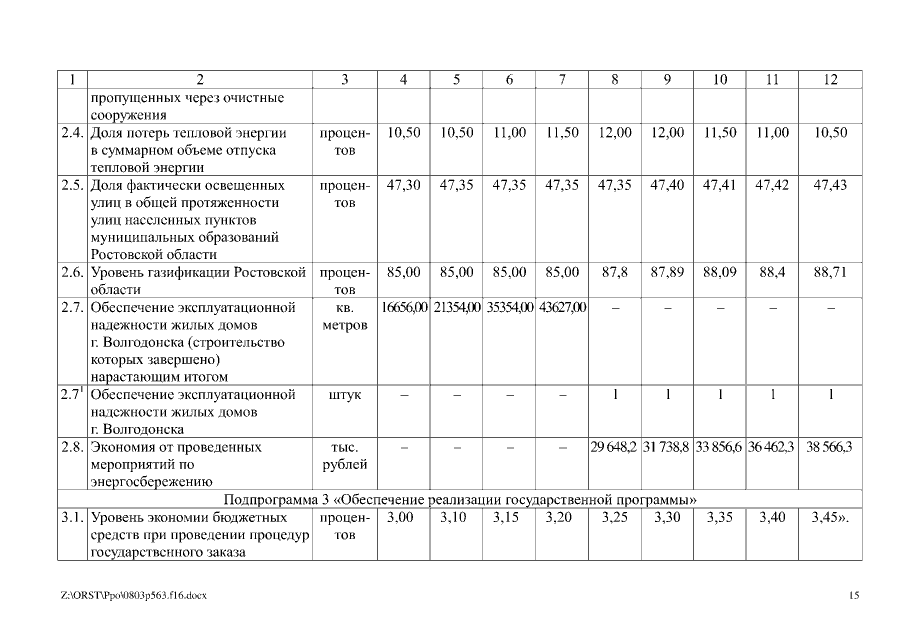 | 1 | 2 | 3 | 4 | 5 | 6 | 7 | 8 | 9 | 10 | 11 | 12 |
|---|---|---|---|---|---|---|---|---|---|---|---|
| | пропущенных через очистные сооружения | | | | | | | | | | |
| 2.4. | Доля потерь тепловой энергии в суммарном объеме отпуска тепловой энергии | процентов | 10,50 | 10,50 | 11,00 | 11,50 | 12,00 | 12,00 | 11,50 | 11,00 | 10,50 |
| 2.5. | Доля фактически освещенных улиц в общей протяженности улиц населенных пунктов муниципальных образований Ростовской области | процентов | 47,30 | 47,35 | 47,35 | 47,35 | 47,35 | 47,40 | 47,41 | 47,42 | 47,43 |
| 2.6. | Уровень газификации Ростовской области | процентов | 85,00 | 85,00 | 85,00 | 85,00 | 87,8 | 87,89 | 88,09 | 88,4 | 88,71 |
| 2.7. | Обеспечение эксплуатационной надежности жилых домов г. Волгодонска (строительство которых завершено) нарастающим итогом | кв. метров | 16656,00 | 21354,00 | 35354,00 | 43627,00 | – | – | – | – | – |
| 2.7$^1$ | Обеспечение эксплуатационной надежности жилых домов г. Волгодонска | штук | – | – | – | – | 1 | 1 | 1 | 1 | 1 |
| 2.8. | Экономия от проведенных мероприятий по энергосбережению | тыс. рублей | – | – | – | – | 29 648,2 | 31 738,8 | 33 856,6 | 36 462,3 | 38 566,3 |
| Подпрограмма 3 «Обеспечение реализации государственной программы» | | | | | | | | | | | |
| 3.1. | Уровень экономии бюджетных средств при проведении процедур государственного заказа | процентов | 3,00 | 3,10 | 3,15 | 3,20 | 3,25 | 3,30 | 3,35 | 3,40 | 3,45». |

Z:\ORST\Ppo\0803p563.f16.docx

15